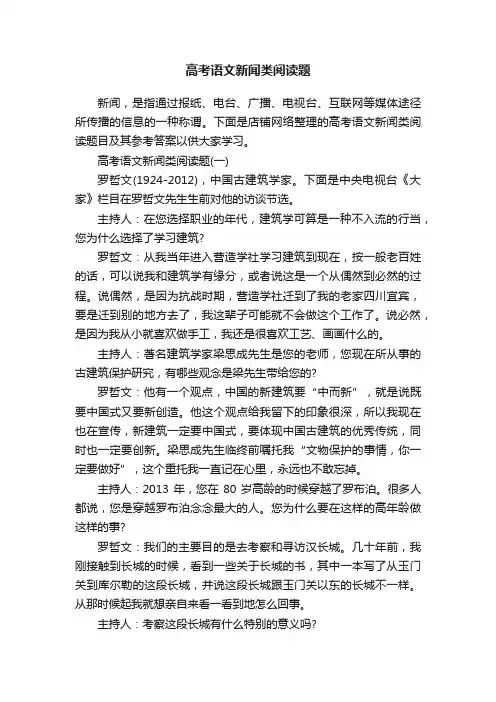 高考语文新闻类阅读题

新闻，是指通过报纸、电台、广播、电视台、互联网等媒体途径所传播的信息的一种称谓。下面是店铺网络整理的高考语文新闻类阅读题目及其参考答案以供大家学习。

高考语文新闻类阅读题(一)

罗哲文(1924-2012)，中国古建筑学家。下面是中央电视台《大家》栏目在罗哲文先生生前对他的访谈节选。

主持人：在您选择职业的年代，建筑学可算是一种不入流的行当，您为什么选择了学习建筑?

罗哲文：从我当年进入营造学社学习建筑到现在，按一般老百姓的话，可以说我和建筑学有缘分，或者说这是一个从偶然到必然的过程。说偶然，是因为抗战时期，营造学社迁到了我的老家四川宜宾，要是迁到别的地方去了，我这辈子可能就不会做这个工作了。说必然，是因为我从小就喜欢做手工，我还是很喜欢工艺、画画什么的。

主持人：著名建筑学家梁思成先生是您的老师，您现在所从事的古建筑保护研究，有哪些观念是梁先生带给您的?

罗哲文：他有一个观点，中国的新建筑要“中而新”，就是说既要中国式又要新创造。他这个观点给我留下的印象很深，所以我现在也在宣传，新建筑一定要中国式，要体现中国古建筑的优秀传统，同时也一定要创新。梁思成先生临终前嘱托我“文物保护的事情，你一定要做好”，这个重托我一直记在心里，永远也不敢忘掉。

主持人：2013 年，您在 80 岁高龄的时候穿越了罗布泊。很多人都说，您是穿越罗布泊念念最大的人。您为什么要在这样的高年龄做这样的事?

罗哲文：我们的主要目的是去考察和寻访汉长城。几十年前，我刚接触到长城的时候，看到一些关于长城的书，其中一本写了从玉门关到库尔勒的这段长城，并说这段长城跟玉门关以东的长城不一样。从那时候起我就想亲自来看一看到地怎么回事。

主持人：考察这段长城有什么特别的意义吗?